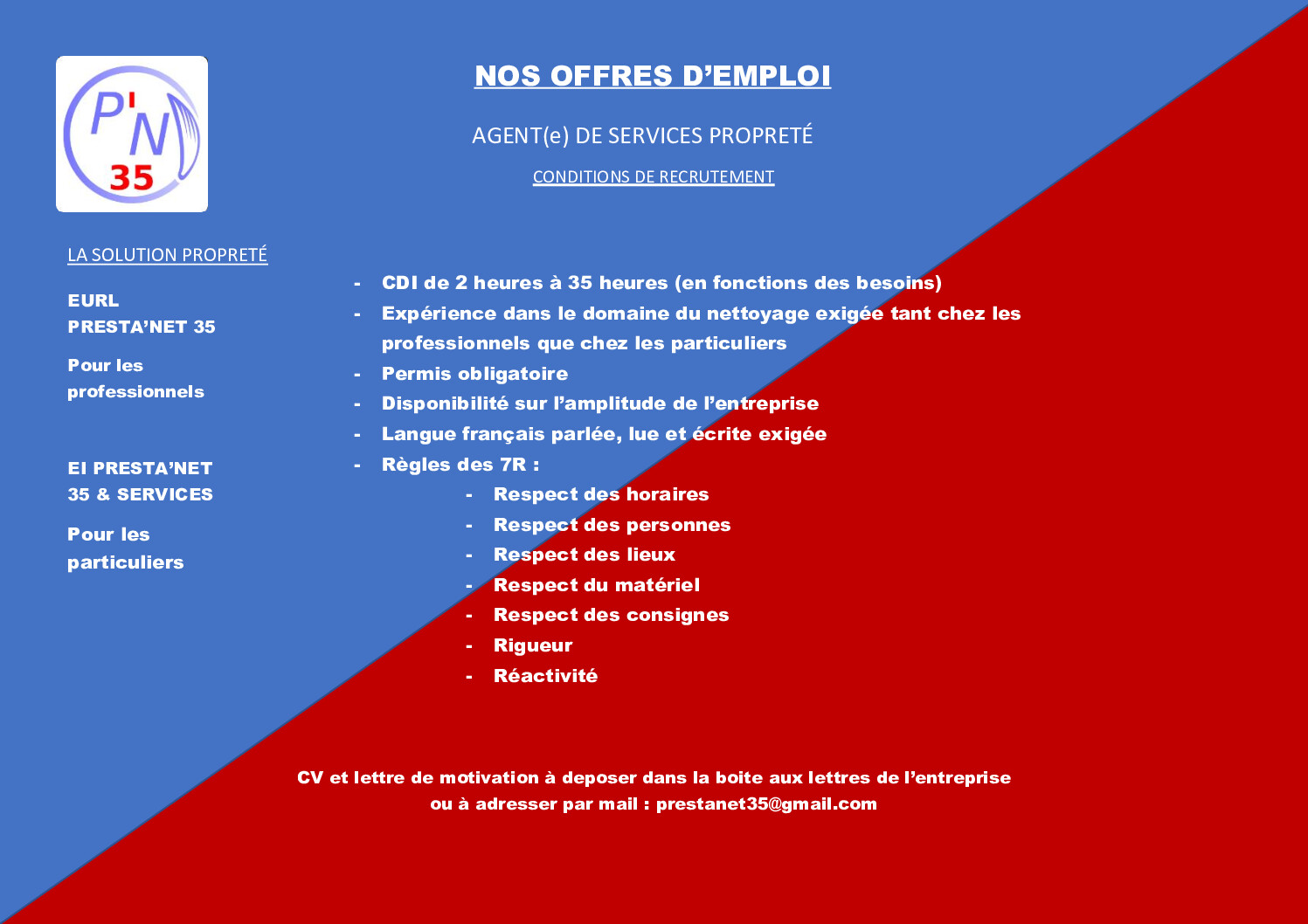 P'N
35

LA SOLUTION PROPRETÉ

EURL
PRESTA'NET 35

Pour les professionnels

EI PRESTA'NET 35 & SERVICES

Pour les particuliers

NOS OFFRES D'EMPLOI

AGENT(e) DE SERVICES PROPRETÉ

CONDITIONS DE RECRUTEMENT

- CDI de 2 heures à 35 heures (en fonctions des besoins)
- Expérience dans le domaine du nettoyage exigée tant chez les professionnels que chez les particuliers
- Permis obligatoire
- Disponibilité sur l'amplitude de l'entreprise
- Langue français parlée, lue et écrite exigée
- Règles des 7R :
  - Respect des horaires
  - Respect des personnes
  - Respect des lieux
  - Respect du matériel
  - Respect des consignes
  - Rigueur
  - Réactivité

CV et lettre de motivation à deposer dans la boite aux lettres de l'entreprise ou à adresser par mail : prestanet35@gmail.com